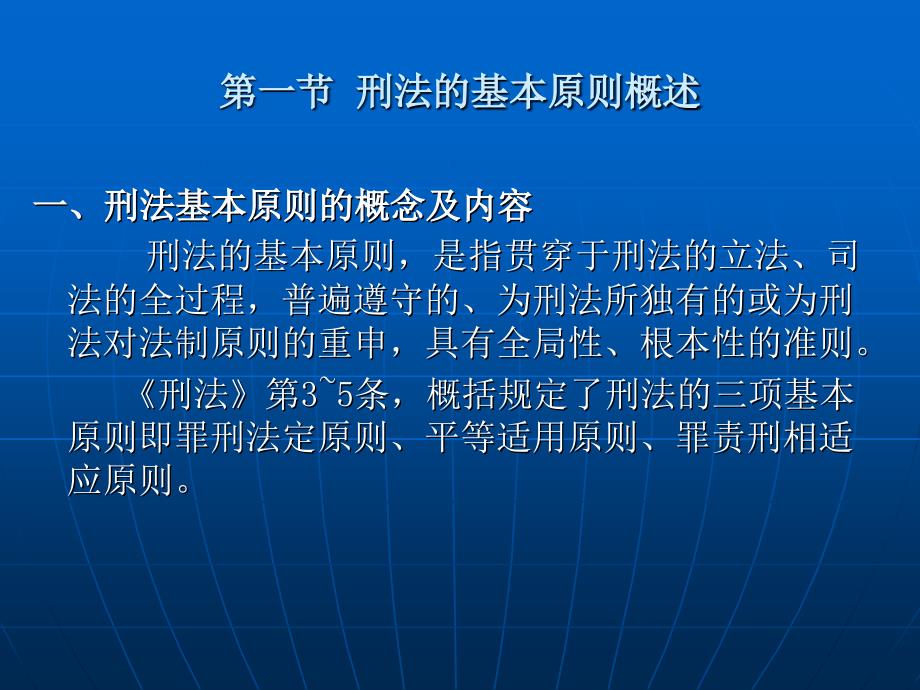 第一节 刑法的基本原则概述

一、刑法基本原则的概念及内容

刑法的基本原则，是指贯穿于刑法的立法、司法的全过程，普遍遵守的、为刑法所独有的或为刑法对法制原则的重申，具有全局性、根本性的准则。

《刑法》第3~5条，概括规定了刑法的三项基本原则即罪刑法定原则、平等适用原则、罪责刑相适应原则。